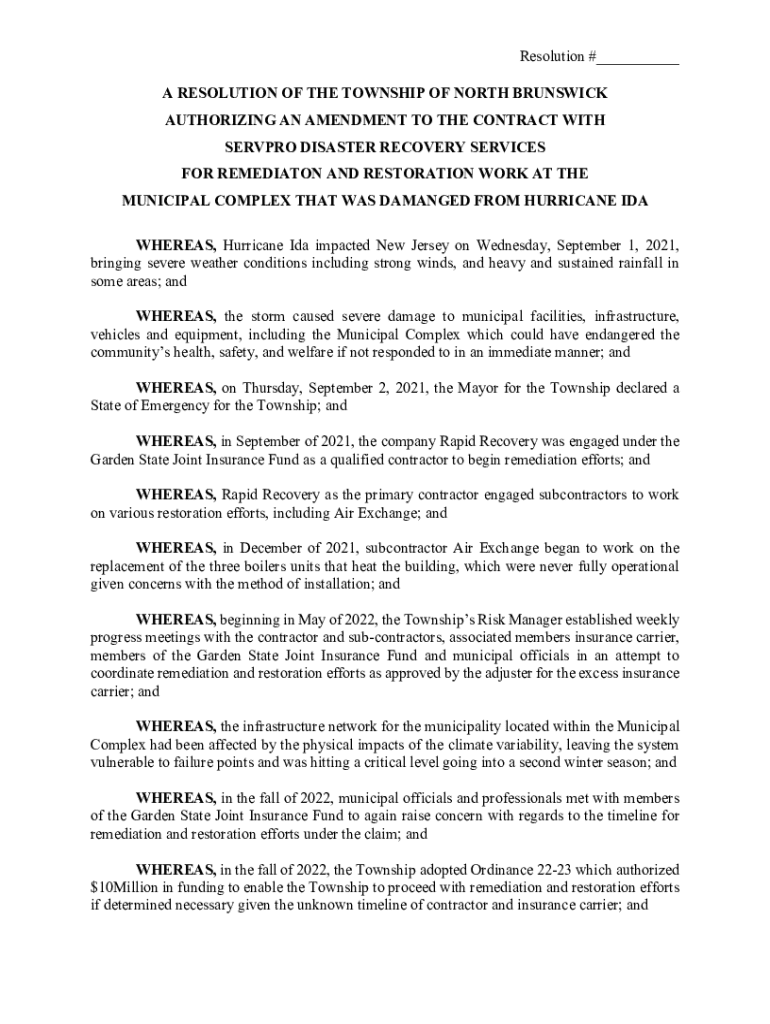 Resolution #___________

A RESOLUTION OF THE TOWNSHIP OF NORTH BRUNSWICK
AUTHORIZING AN AMENDMENT TO THE CONTRACT WITH
SERVPRO DISASTER RECOVERY SERVICES
FOR REMEDIATON AND RESTORATION WORK AT THE
MUNICIPAL COMPLEX THAT WAS DAMANGED FROM HURRICANE IDA

WHEREAS, Hurricane Ida impacted New Jersey on Wednesday, September 1, 2021, bringing severe weather conditions including strong winds, and heavy and sustained rainfall in some areas; and

WHEREAS, the storm caused severe damage to municipal facilities, infrastructure, vehicles and equipment, including the Municipal Complex which could have endangered the community's health, safety, and welfare if not responded to in an immediate manner; and

WHEREAS, on Thursday, September 2, 2021, the Mayor for the Township declared a State of Emergency for the Township; and

WHEREAS, in September of 2021, the company Rapid Recovery was engaged under the Garden State Joint Insurance Fund as a qualified contractor to begin remediation efforts; and

WHEREAS, Rapid Recovery as the primary contractor engaged subcontractors to work on various restoration efforts, including Air Exchange; and

WHEREAS, in December of 2021, subcontractor Air Exchange began to work on the replacement of the three boilers units that heat the building, which were never fully operational given concerns with the method of installation; and

WHEREAS, beginning in May of 2022, the Township's Risk Manager established weekly progress meetings with the contractor and sub-contractors, associated members insurance carrier, members of the Garden State Joint Insurance Fund and municipal officials in an attempt to coordinate remediation and restoration efforts as approved by the adjuster for the excess insurance carrier; and

WHEREAS, the infrastructure network for the municipality located within the Municipal Complex had been affected by the physical impacts of the climate variability, leaving the system vulnerable to failure points and was hitting a critical level going into a second winter season; and

WHEREAS, in the fall of 2022, municipal officials and professionals met with members of the Garden State Joint Insurance Fund to again raise concern with regards to the timeline for remediation and restoration efforts under the claim; and

WHEREAS, in the fall of 2022, the Township adopted Ordinance 22-23 which authorized $10Million in funding to enable the Township to proceed with remediation and restoration efforts if determined necessary given the unknown timeline of contractor and insurance carrier; and